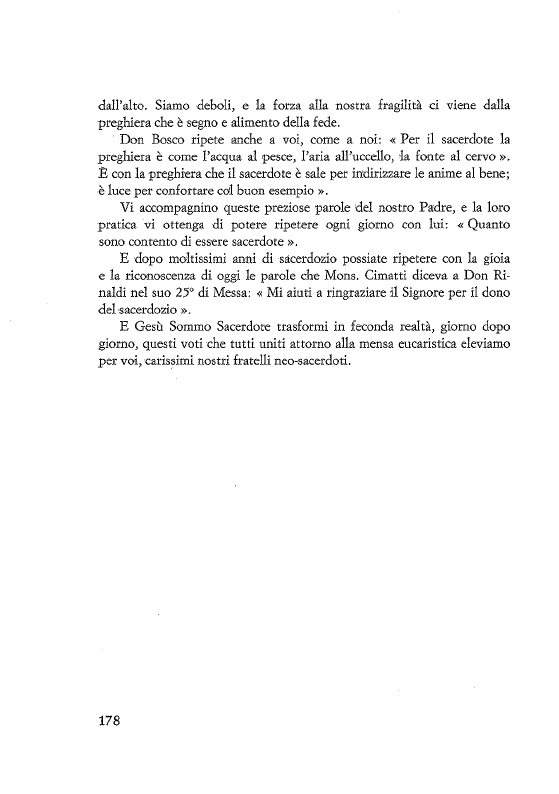 dall'alto. Siamo deboli, e la forza alla nostra fragilità ci viene dalla preghiera che è segno e alimento della fede.

Don Bosco ripete anche a voi, come a noi: « Per il sacerdote la preghiera è come l'acqua al pesce, l'aria all'uccello, la fonte al cervo ». È con la preghiera che il sacerdote è sale per indirizzare le anime al bene; è luce per confortare col buon esempio ».

Vi accompagnino queste preziose parole del nostro Padre, e la loro pratica vi ottenga di potere ripetere ogni giorno con lui: « Quanto sono contento di essere sacerdote ».

E dopo moltissimi anni di sacerdozio possiate ripetere con la gioia e la riconoscenza di oggi le parole che Mons. Cimatti diceva a Don Rinaldi nel suo 25° di Messa: « Mi aiuti a ringraziare il Signore per il dono del sacerdozio ».

E Gesù Sommo Sacerdote trasformi in feconda realtà, giorno dopo giorno, questi voti che tutti uniti attorno alla mensa eucaristica eleviamo per voi, carissimi nostri fratelli neo-sacerdoti.

178